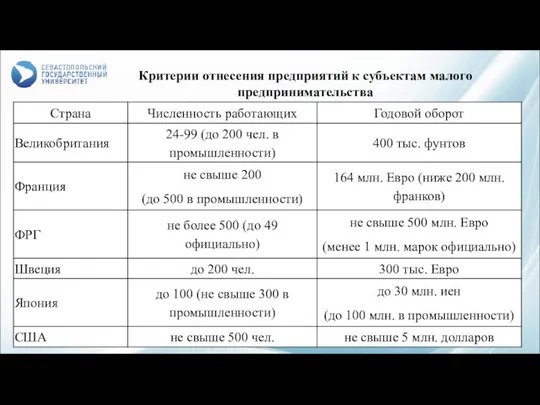 СЕВАСТОПОЛЬСКИЙ ГОСУДАРСТВЕННЫЙ УНИВЕРСИТЕТ

Критерии отнесения предприятий к субъектам малого предпринимательства

| Страна | Численность работающих | Годовой оборот |
|---|---|---|
| Великобритания | 24-99 (до 200 чел. в промышленности) | 400 тыс. фунтов |
| Франция | не свыше 200 (до 500 в промышленности) | 164 млн. Евро (ниже 200 млн. франков) |
| ФРГ | не более 500 (до 49 официально) | не свыше 500 млн. Евро (менее 1 млн. марок официально) |
| Швеция | до 200 чел. | 300 тыс. Евро |
| Япония | до 100 (не свыше 300 в промышленности) | до 30 млн. иен (до 100 млн. в промышленности) |
| США | не свыше 500 чел. | не свыше 5 млн. долларов |